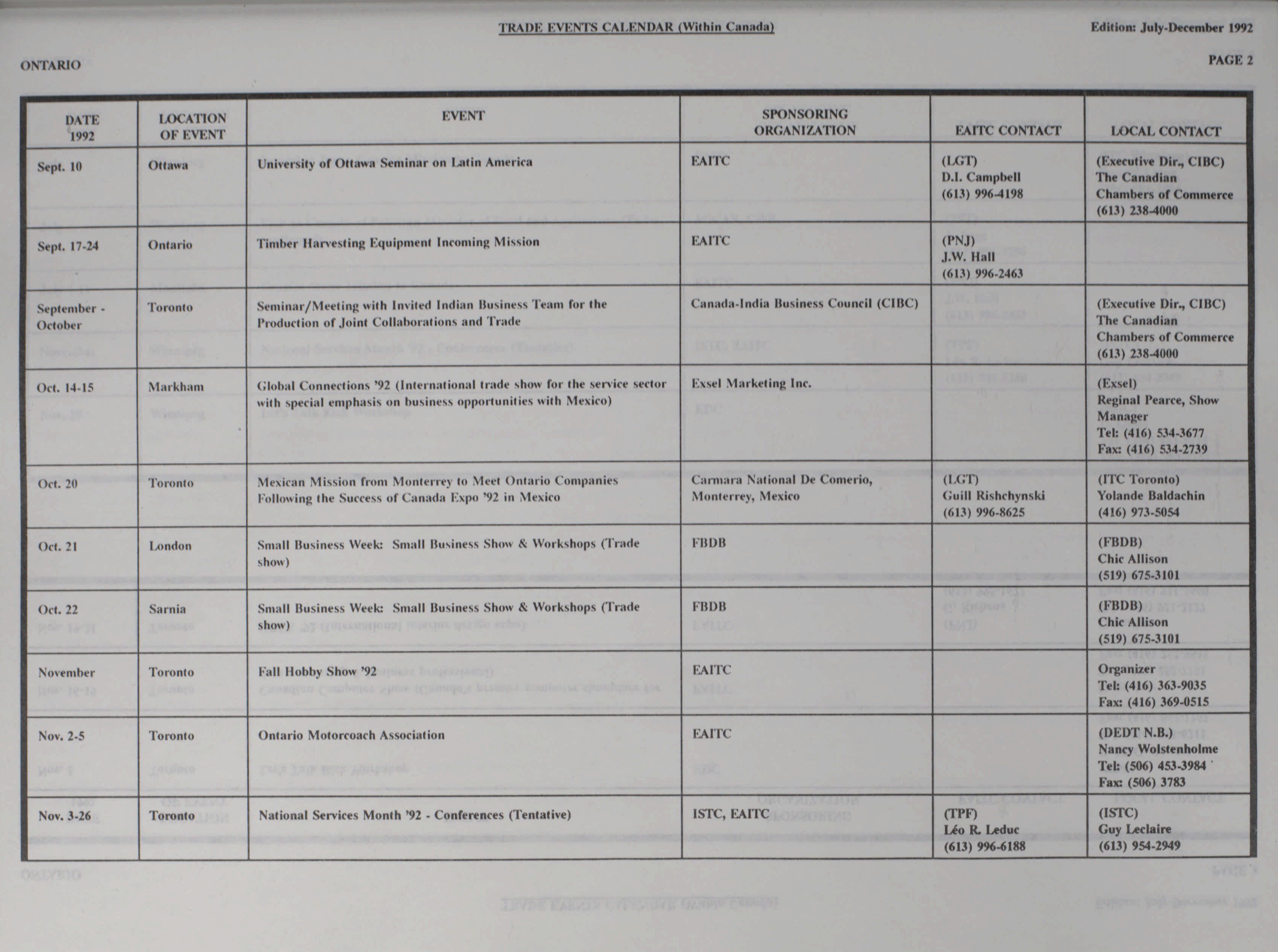 TRADE EVENTS CALENDAR (Within Canada)

Edition: July-December 1992

ONTARIO

PAGE 2

| DATE 1992 | LOCATION OF EVENT | EVENT | SPONSORING ORGANIZATION | EAITC CONTACT | LOCAL CONTACT |
|---|---|---|---|---|---|
| Sept. 10 | Ottawa | University of Ottawa Seminar on Latin America | EAITC | (LGT) D.I. Campbell (613) 996-4198 | (Executive Dir., CIBC) The Canadian Chambers of Commerce (613) 238-4000 |
| Sept. 17-24 | Ontario | Timber Harvesting Equipment Incoming Mission | EAITC | (PNJ) J.W. Hall (613) 996-2463 | |
| September - October | Toronto | Seminar/Meeting with Invited Indian Business Team for the Production of Joint Collaborations and Trade | Canada-India Business Council (CIBC) | | (Executive Dir., CIBC) The Canadian Chambers of Commerce (613) 238-4000 |
| Oct. 14-15 | Markham | Global Connections '92 (International trade show for the service sector with special emphasis on business opportunities with Mexico) | Exsel Marketing Inc. | | (Exsel) Reginal Pearce, Show Manager Tel: (416) 534-3677 Fax: (416) 534-2739 |
| Oct. 20 | Toronto | Mexican Mission from Monterrey to Meet Ontario Companies Following the Success of Canada Expo '92 in Mexico | Carmara National De Comerio, Monterrey, Mexico | (LGT) Guill Rishchynski (613) 996-8625 | (ITC Toronto) Yolande Baldachin (416) 973-5054 |
| Oct. 21 | London | Small Business Week: Small Business Show & Workshops (Trade show) | FBDB | | (FBDB) Chic Allison (519) 675-3101 |
| Oct. 22 | Sarnia | Small Business Week: Small Business Show & Workshops (Trade show) | FBDB | | (FBDB) Chic Allison (519) 675-3101 |
| November | Toronto | Fall Hobby Show '92 | EAITC | | Organizer Tel: (416) 363-9035 Fax: (416) 369-0515 |
| Nov. 2-5 | Toronto | Ontario Motorcoach Association | EAITC | | (DEDT N.B.) Nancy Wolstenholme Tel: (506) 453-3984 Fax: (506) 3783 |
| Nov. 3-26 | Toronto | National Services Month '92 - Conferences (Tentative) | ISTC, EAITC | (TPF) Léo R. Leduc (613) 996-6188 | (ISTC) Guy Leclaire (613) 954-2949 |